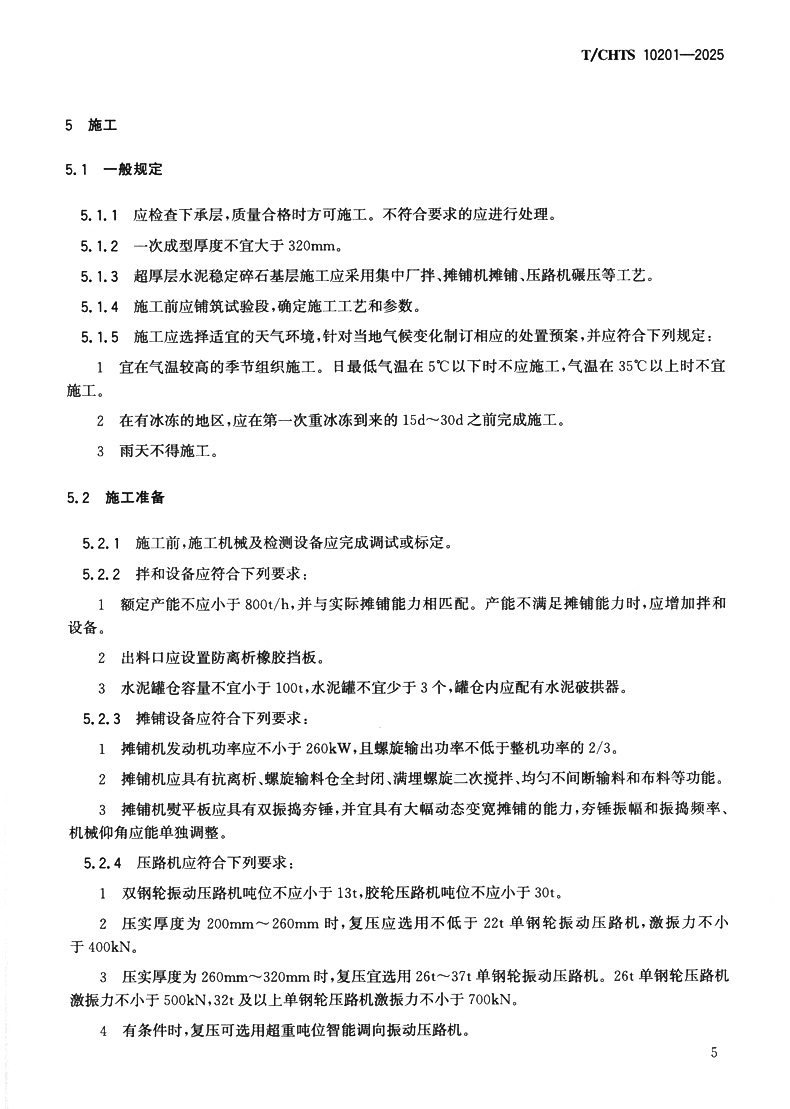 T/CHTS 10201—2025

5 施工

5.1 一般规定

5.1.1 应检查下承层,质量合格时方可施工。不符合要求的应进行处理。

5.1.2 一次成型厚度不宜大于 320mm。

5.1.3 超厚层水泥稳定碎石基层施工应采用集中厂拌、摊铺机摊铺、压路机碾压等工艺。

5.1.4 施工前应铺筑试验段,确定施工工艺和参数。

5.1.5 施工应选择适宜的天气环境,针对当地气候变化制订相应的处置预案,并应符合下列规定:

1 宜在气温较高的季节组织施工。日最低气温在 5℃以下时不应施工,气温在 35℃以上时不宜施工。

2 在有冰冻的地区,应在第一次重冰冻到来的 15d～30d 之前完成施工。

3 雨天不得施工。

5.2 施工准备

5.2.1 施工前,施工机械及检测设备应完成调试或标定。

5.2.2 拌和设备应符合下列要求:

1 额定产能不应小于 800t/h,并与实际摊铺能力相匹配。产能不满足摊铺能力时,应增加拌和设备。

2 出料口应设置防离析橡胶挡板。

3 水泥罐仓容量不宜小于 100t,水泥罐不宜少于 3 个,罐仓内应配有水泥破拱器。

5.2.3 摊铺设备应符合下列要求:

1 摊铺机发动机功率应不小于 260kW,且螺旋输出功率不低于整机功率的 2/3。

2 摊铺机应具有抗离析、螺旋输料仓全封闭、满埋螺旋二次搅拌、均匀不间断输料和布料等功能。

3 摊铺机熨平板应具有双振捣夯锤,并宜具有大幅动态变宽摊铺的能力,夯锤振幅和振捣频率、机械仰角应能单独调整。

5.2.4 压路机应符合下列要求:

1 双钢轮振动压路机吨位不应小于 13t,胶轮压路机吨位不应小于 30t。

2 压实厚度为 200mm～260mm 时,复压应选用不低于 22t 单钢轮振动压路机,激振力不小于 400kN。

3 压实厚度为 260mm～320mm 时,复压宜选用 26t～37t 单钢轮振动压路机。26t 单钢轮压路机激振力不小于 500kN,32t 及以上单钢轮压路机激振力不小于 700kN。

4 有条件时,复压可选用超重吨位智能调向振动压路机。

5